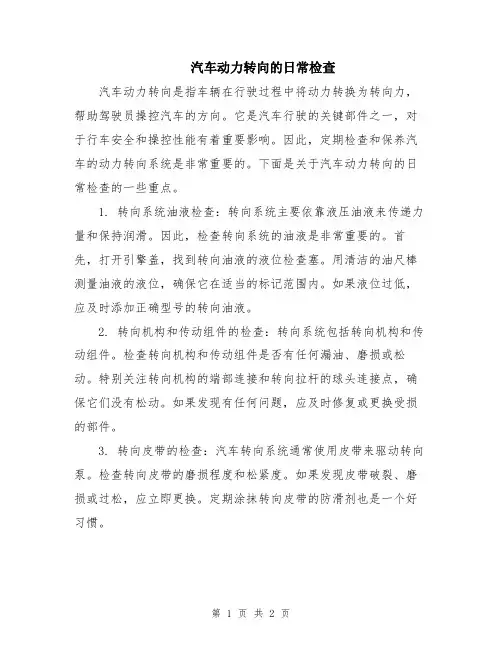 汽车动力转向的日常检查

汽车动力转向是指车辆在行驶过程中将动力转换为转向力，帮助驾驶员操控汽车的方向。它是汽车行驶的关键部件之一，对于行车安全和操控性能有着重要影响。因此，定期检查和保养汽车的动力转向系统是非常重要的。下面是关于汽车动力转向的日常检查的一些重点。

1. 转向系统油液检查：转向系统主要依靠液压油液来传递力量和保持润滑。因此，检查转向系统的油液是非常重要的。首先，打开引擎盖，找到转向油液的液位检查塞。用清洁的油尺棒测量油液的液位，确保它在适当的标记范围内。如果液位过低，应及时添加正确型号的转向油液。

2. 转向机构和传动组件的检查：转向系统包括转向机构和传动组件。检查转向机构和传动组件是否有任何漏油、磨损或松动。特别关注转向机构的端部连接和转向拉杆的球头连接点，确保它们没有松动。如果发现有任何问题，应及时修复或更换受损的部件。

3. 转向皮带的检查：汽车转向系统通常使用皮带来驱动转向泵。检查转向皮带的磨损程度和松紧度。如果发现皮带破裂、磨损或过松，应立即更换。定期涂抹转向皮带的防滑剂也是一个好习惯。

第 1 页 共 2 页